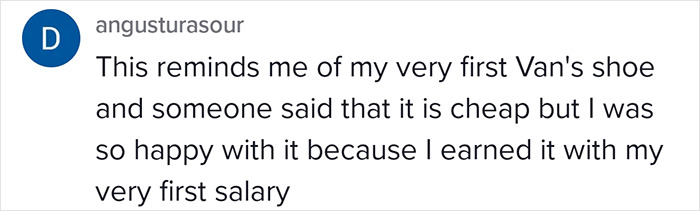 D

angusturasour

This reminds me of my very first Van's shoe and someone said that it is cheap but I was so happy with it because I earned it with my very first salary